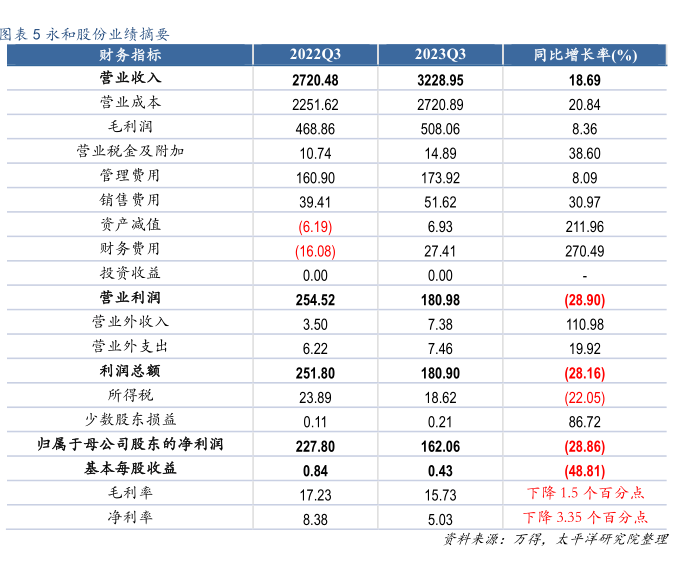 图表 5 永和股份业绩摘要

| 财务指标 | 2022Q3 | 2023Q3 | 同比增长率(%) |
|---|---|---|---|
| 营业收入 | 2720.48 | 3228.95 | 18.69 |
| 营业成本 | 2251.62 | 2720.89 | 20.84 |
| 毛利润 | 468.86 | 508.06 | 8.36 |
| 营业税金及附加 | 10.74 | 14.89 | 38.60 |
| 管理费用 | 160.90 | 173.92 | 8.09 |
| 销售费用 | 39.41 | 51.62 | 30.97 |
| 资产减值 | (6.19) | 6.93 | 211.96 |
| 财务费用 | (16.08) | 27.41 | 270.49 |
| 投资收益 | 0.00 | 0.00 | - |
| 营业利润 | 254.52 | 180.98 | (28.90) |
| 营业外收入 | 3.50 | 7.38 | 110.98 |
| 营业外支出 | 6.22 | 7.46 | 19.92 |
| 利润总额 | 251.80 | 180.90 | (28.16) |
| 所得税 | 23.89 | 18.62 | (22.05) |
| 少数股东损益 | 0.11 | 0.21 | 86.72 |
| 归属于母公司股东的净利润 | 227.80 | 162.06 | (28.86) |
| 基本每股收益 | 0.84 | 0.43 | (48.81) |
| 毛利率 | 17.23 | 15.73 | 下降 1.5 个百分点 |
| 净利率 | 8.38 | 5.03 | 下降 3.35 个百分点 |

资料来源：万得，太平洋研究院整理